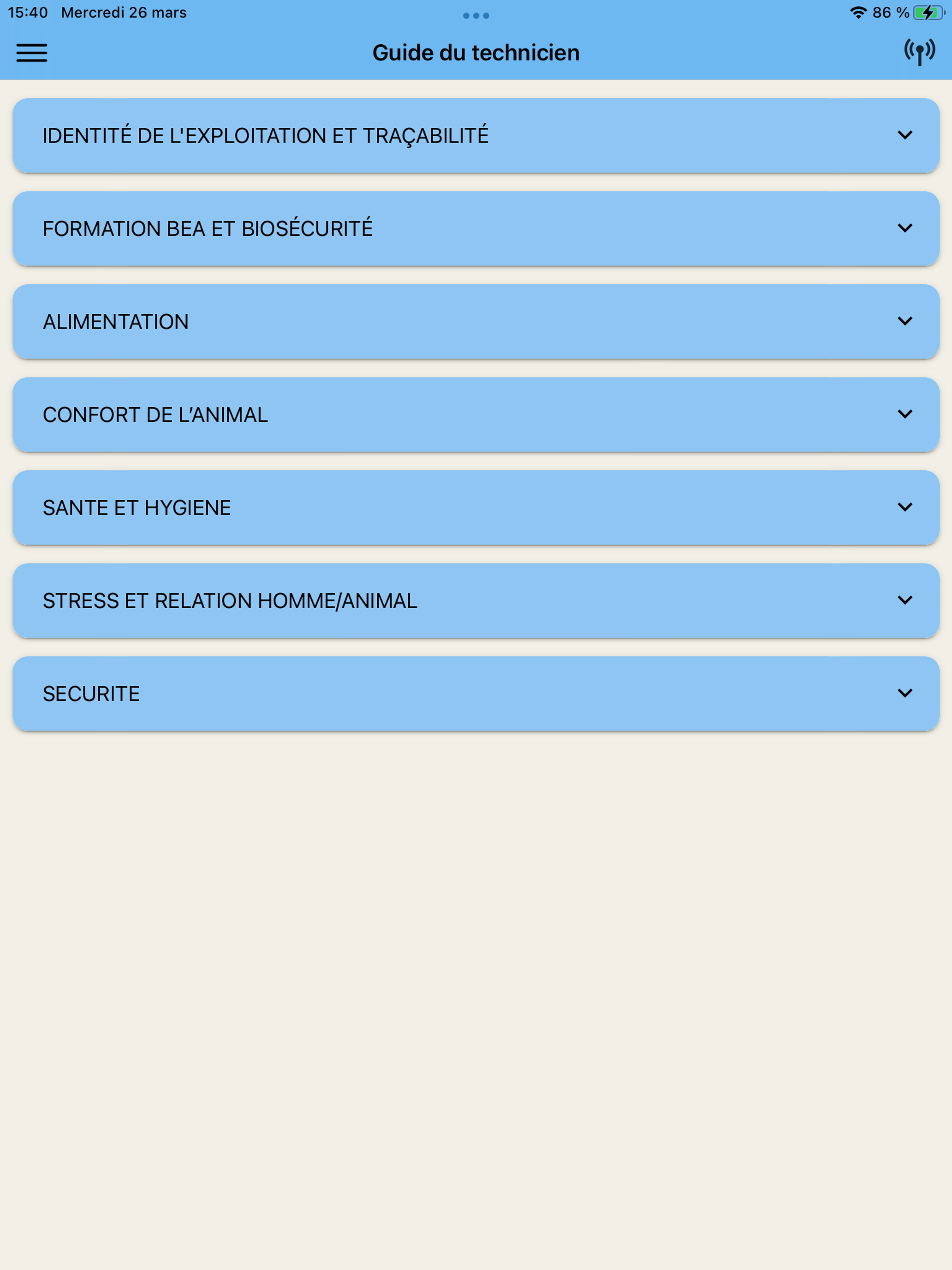 15:40 Mercredi 26 mars

86 %

Guide du technicien

IDENTITÉ DE L'EXPLOITATION ET TRAÇABILITÉ

FORMATION BEA ET BIOSÉCURITÉ

ALIMENTATION

CONFORT DE L'ANIMAL

SANTE ET HYGIENE

STRESS ET RELATION HOMME/ANIMAL

SECURITE